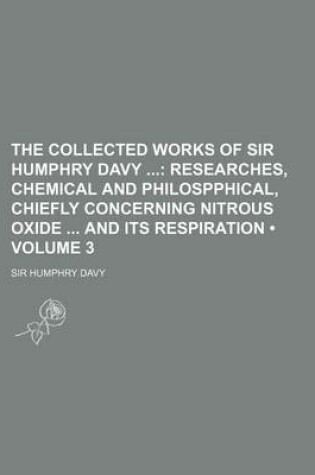 THE COLLECTED WORKS OF SIR HUMPHRY DAVY ...: RESEARCHES, CHEMICAL AND PHILOSPPHICAL, CHIEFLY CONCERNING NITROUS OXIDE ... AND ITS RESPIRATION • VOLUME 3

SIR HUMPHRY DAVY